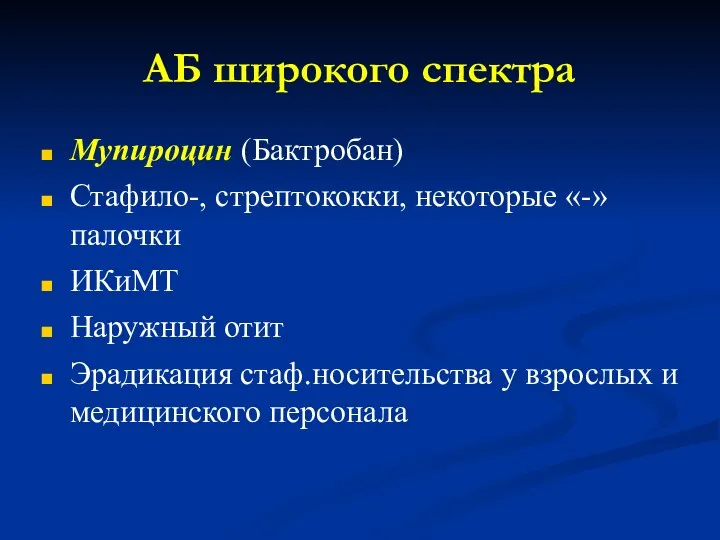 АБ широкого спектра

Мупироцин (Бактробан)

Стафило-, стрептококки, некоторые «-» палочки

ИКиМТ

Наружный отит

Эрадикация стаф.носительства у взрослых и медицинского персонала